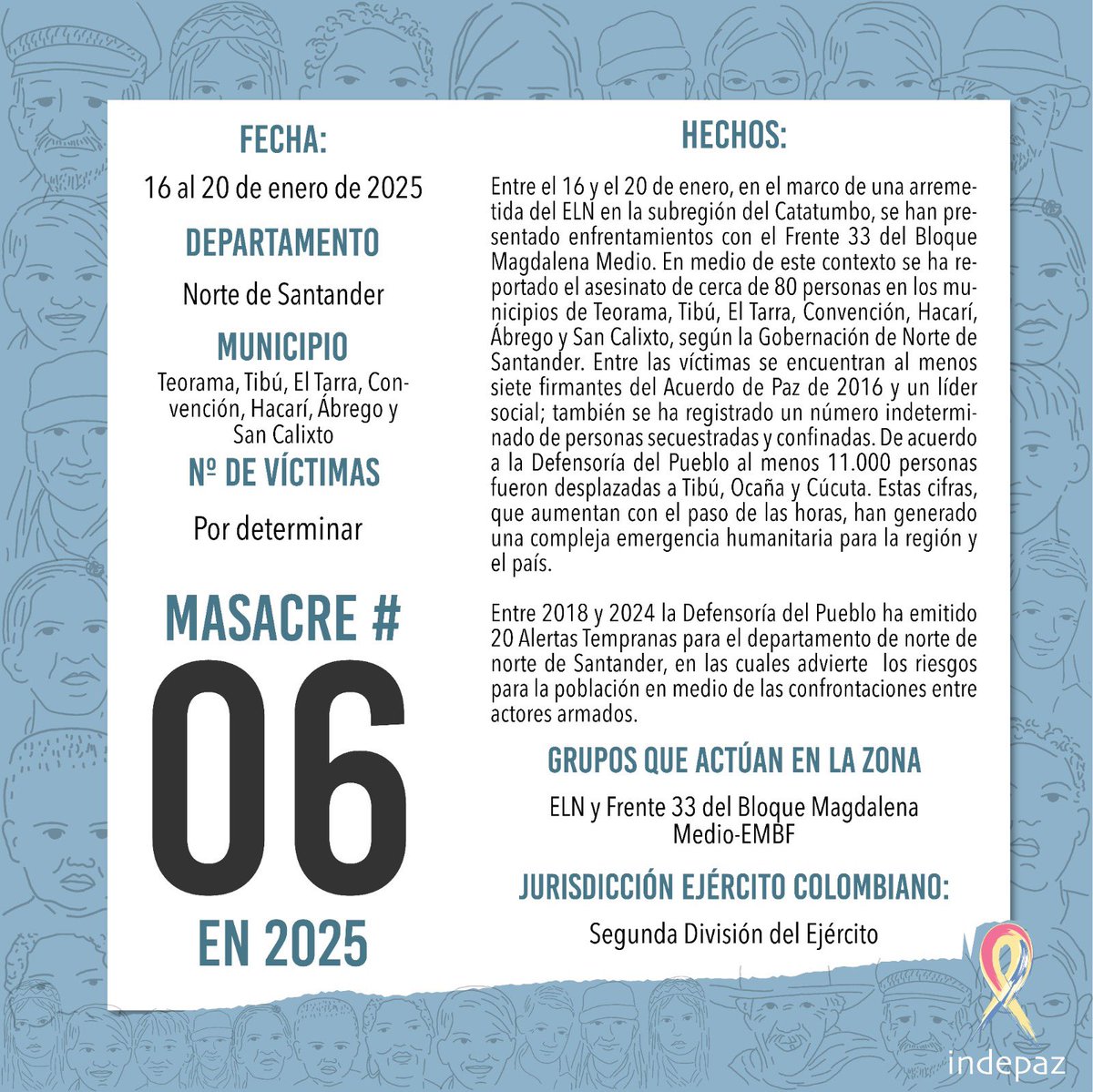 FECHA:

16 al 20 de enero de 2025

DEPARTAMENTO

Norte de Santander

MUNICIPIO

Teorama, Tibú, El Tarra, Convención, Hacarí, Ábrego y San Calixto

Nº DE VÍCTIMAS

Por determinar

MASACRE #

06

EN 2025

HECHOS:

Entre el 16 y el 20 de enero, en el marco de una arremetida del ELN en la subregión del Catatumbo, se han presentado enfrentamientos con el Frente 33 del Bloque Magdalena Medio. En medio de este contexto se ha reportado el asesinato de cerca de 80 personas en los municipios de Teorama, Tibú, El Tarra, Convención, Hacarí, Ábrego y San Calixto, según la Gobernación de Norte de Santander. Entre las víctimas se encuentran al menos siete firmantes del Acuerdo de Paz de 2016 y un líder social; también se ha registrado un número indeterminado de personas secuestradas y confinadas. De acuerdo a la Defensoría del Pueblo al menos 11.000 personas fueron desplazadas a Tibú, Ocaña y Cúcuta. Estas cifras, que aumentan con el paso de las horas, han generado una compleja emergencia humanitaria para la región y el país.

Entre 2018 y 2024 la Defensoría del Pueblo ha emitido 20 Alertas Tempranas para el departamento de norte de norte de Santander, en las cuales advierte los riesgos para la población en medio de las confrontaciones entre actores armados.

GRUPOS QUE ACTÚAN EN LA ZONA

ELN y Frente 33 del Bloque Magdalena Medio-EMBF

JURISDICCIÓN EJÉRCITO COLOMBIANO:

Segunda División del Ejército

indepaz